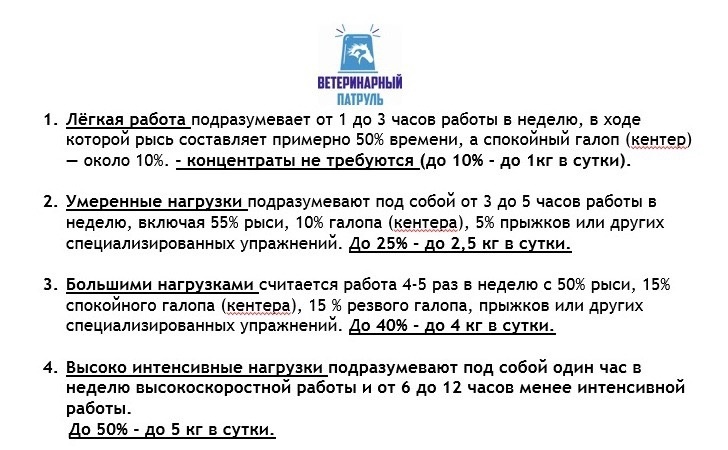 ВЕТЕРИНАРНЫЙ ПАТРУЛЬ

1. Лёгкая работа подразумевает от 1 до 3 часов работы в неделю, в ходе которой рысь составляет примерно 50% времени, а спокойный галоп (кентер) — около 10%. - концентраты не требуются (до 10% - до 1кг в сутки).

2. Умеренные нагрузки подразумевают под собой от 3 до 5 часов работы в неделю, включая 55% рыси, 10% галопа (кентера), 5% прыжков или других специализированных упражнений. До 25% - до 2,5 кг в сутки.

3. Большими нагрузками считается работа 4-5 раз в неделю с 50% рыси, 15% спокойного галопа (кентера), 15 % резвого галопа, прыжков или других специализированных упражнений. До 40% - до 4 кг в сутки.

4. Высоко интенсивные нагрузки подразумевают под собой один час в неделю высокоскоростной работы и от 6 до 12 часов менее интенсивной работы.
До 50% - до 5 кг в сутки.